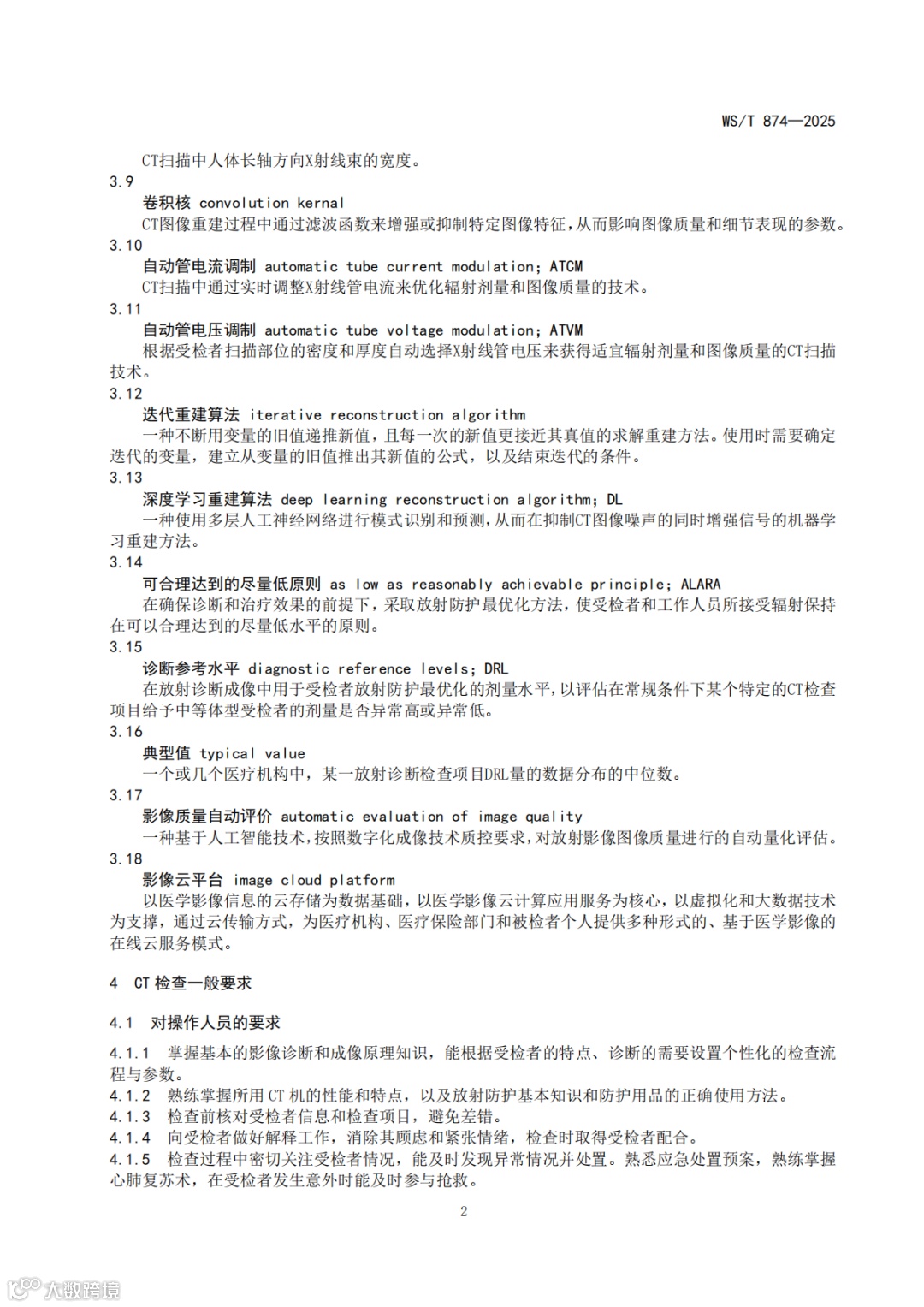 WS/T 874—2025

CT扫描中人体长轴方向X射线束的宽度。

3.9
卷积核 convolution kernal
CT图像重建过程中通过滤波函数来增强或抑制特定图像特征，从而影响图像质量和细节表现的参数。

3.10
自动管电流调制 automatic tube current modulation; ATCM
CT扫描中通过实时调整X射线管电流来优化辐射剂量和图像质量的技术。

3.11
自动管电压调制 automatic tube voltage modulation; ATVM
根据受检者扫描部位的密度和厚度自动选择X射线管电压来获得适宜辐射剂量和图像质量的CT扫描技术。

3.12
迭代重建算法 iterative reconstruction algorithm
一种不断用变量的旧值递推新值，且每一次的新值更接近其真值的求解重建方法。使用时需要确定迭代的变量，建立从变量的旧值推出其新值的公式，以及结束迭代的条件。

3.13
深度学习重建算法 deep learning reconstruction algorithm; DL
一种使用多层人工神经网络进行模式识别和预测，从而在抑制CT图像噪声的同时增强信号的机器学习重建方法。

3.14
可合理达到的尽量低原则 as low as reasonably achievable principle; ALARA
在确保诊断和治疗效果的前提下，采取放射防护最优化方法，使受检者和工作人员所接受辐射保持在可以合理达到的尽量低水平的原则。

3.15
诊断参考水平 diagnostic reference levels; DRL
在放射诊断成像中用于受检者放射防护最优化的剂量水平，以评估在常规条件下某个特定的CT检查项目给予中等体型受检者的剂量是否异常高或异常低。

3.16
典型值 typical value
一个或几个医疗机构中，某一放射诊断检查项目DRL量的数据分布的中位数。

3.17
影像质量自动评价 automatic evaluation of image quality
一种基于人工智能技术，按照数字化成像技术质控要求，对放射影像图像质量进行的自动量化评估。

3.18
影像云平台 image cloud platform
以医学影像信息的云存储为数据基础，以医学影像云计算应用服务为核心，以虚拟化和大数据技术为支撑，通过云传输方式，为医疗机构、医疗保险部门和被检者个人提供多种形式的、基于医学影像的在线云服务模式。

4 CT检查一般要求

4.1 对操作人员的要求

4.1.1 掌握基本的影像诊断和成像原理知识，能根据受检者的特点、诊断的需要设置个性化的检查流程与参数。
4.1.2 熟练掌握所用CT机的性能和特点，以及放射防护基本知识和防护用品的正确使用方法。
4.1.3 检查前核对受检者信息和检查项目，避免差错。
4.1.4 向受检者做好解释工作，消除其顾虑和紧张情绪，检查时取得受检者配合。
4.1.5 检查过程中密切关注受检者情况，能及时发现异常情况并处置。熟悉应急处置预案，熟练掌握心肺复苏术，在受检者发生意外时能及时参与抢救。

2

大数跨境